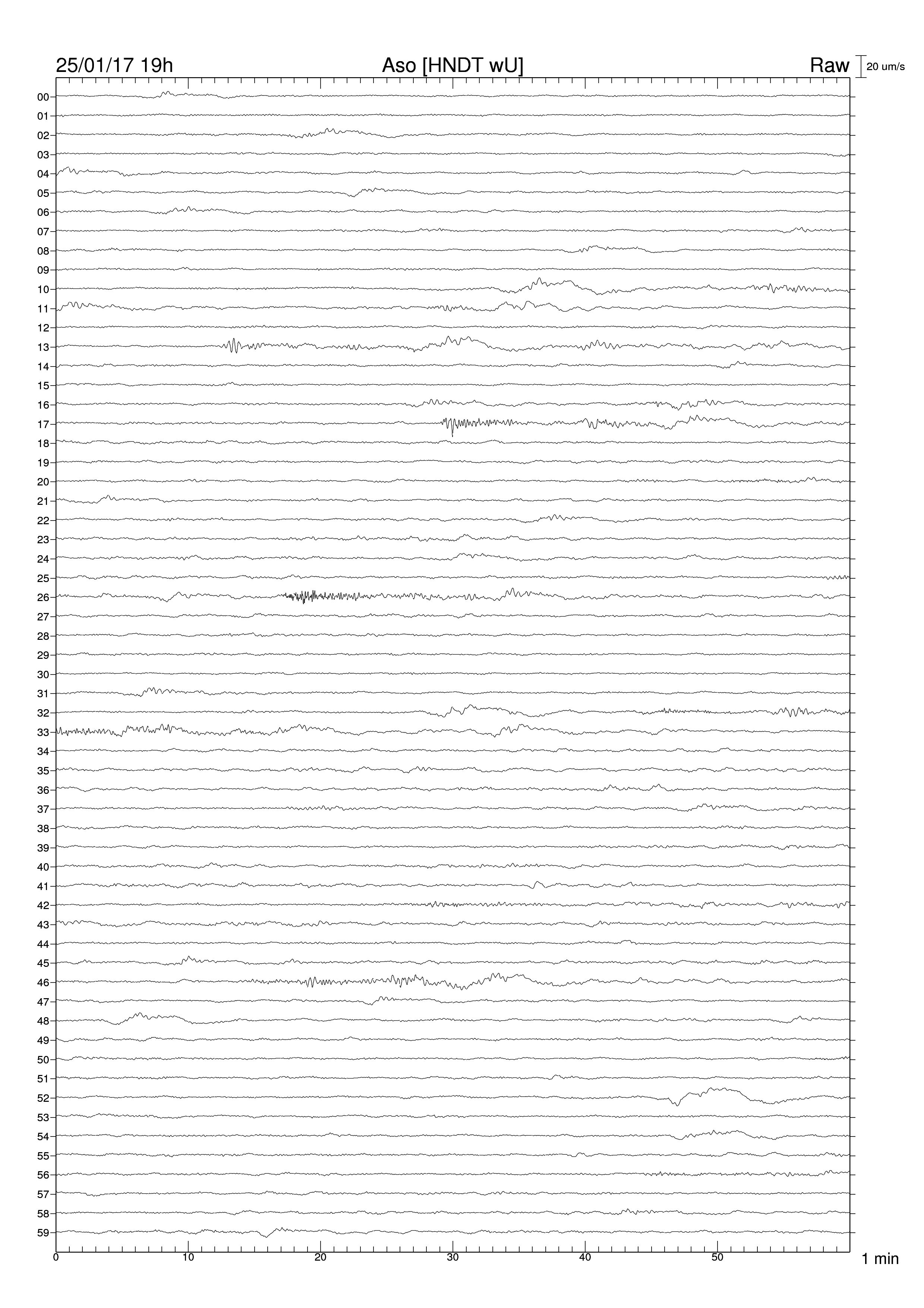 25/01/17 19h
Aso [HNDT wU]
Raw
20 um/s

00
01
02
03
04
05
06
07
08
09
10
11
12
13
14
15
16
17
18
19
20
21
22
23
24
25
26
27
28
29
30
31
32
33
34
35
36
37
38
39
40
41
42
43
44
45
46
47
48
49
50
51
52
53
54
55
56
57
58
59

0
10
20
30
40
50
1 min